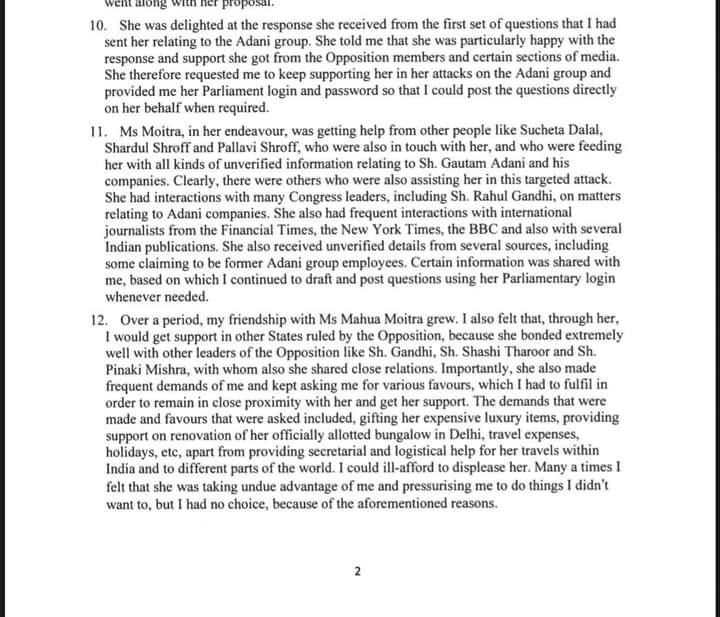 went along with her proposal.

10. She was delighted at the response she received from the first set of questions that I had sent her relating to the Adani group. She told me that she was particularly happy with the response and support she got from the Opposition members and certain sections of media. She therefore requested me to keep supporting her in her attacks on the Adani group and provided me her Parliament login and password so that I could post the questions directly on her behalf when required.

11. Ms Moitra, in her endeavour, was getting help from other people like Sucheta Dalal, Shardul Shroff and Pallavi Shroff, who were also in touch with her, and who were feeding her with all kinds of unverified information relating to Sh. Gautam Adani and his companies. Clearly, there were others who were also assisting her in this targeted attack. She had interactions with many Congress leaders, including Sh. Rahul Gandhi, on matters relating to Adani companies. She also had frequent interactions with international journalists from the Financial Times, the New York Times, the BBC and also with several Indian publications. She also received unverified details from several sources, including some claiming to be former Adani group employees. Certain information was shared with me, based on which I continued to draft and post questions using her Parliamentary login whenever needed.

12. Over a period, my friendship with Ms Mahua Moitra grew. I also felt that, through her, I would get support in other States ruled by the Opposition, because she bonded extremely well with other leaders of the Opposition like Sh. Gandhi, Sh. Shashi Tharoor and Sh. Pinaki Mishra, with whom also she shared close relations. Importantly, she also made frequent demands of me and kept asking me for various favours, which I had to fulfil in order to remain in close proximity with her and get her support. The demands that were made and favours that were asked included, gifting her expensive luxury items, providing support on renovation of her officially allotted bungalow in Delhi, travel expenses, holidays, etc, apart from providing secretarial and logistical help for her travels within India and to different parts of the world. I could ill-afford to displease her. Many a times I felt that she was taking undue advantage of me and pressurising me to do things I didn't want to, but I had no choice, because of the aforementioned reasons.

2